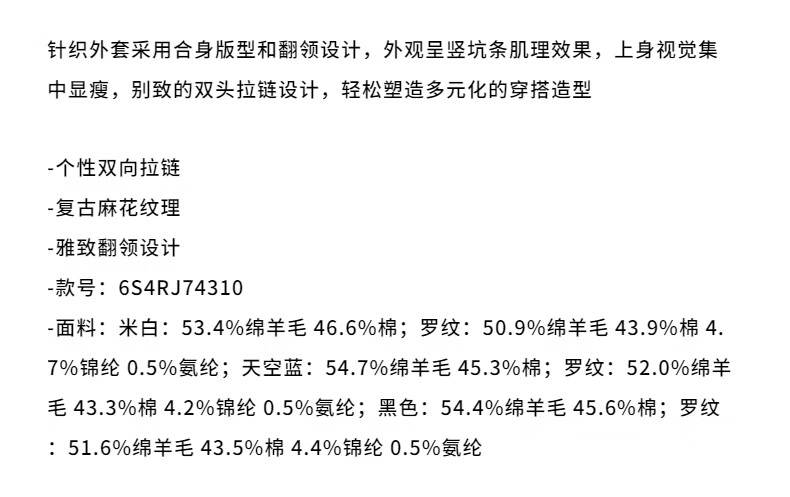 针织外套采用合身版型和翻领设计，外观呈竖坑条肌理效果，上身视觉集中显瘦，别致的双头拉链设计，轻松塑造多元化的穿搭造型

-个性双向拉链
-复古麻花纹理
-雅致翻领设计
-款号：6S4RJ74310
-面料：米白：53.4%绵羊毛 46.6%棉；罗纹：50.9%绵羊毛 43.9%棉 4.7%锦纶 0.5%氨纶；天空蓝：54.7%绵羊毛 45.3%棉；罗纹：52.0%绵羊毛 43.3%棉 4.2%锦纶 0.5%氨纶；黑色：54.4%绵羊毛 45.6%棉；罗纹：51.6%绵羊毛 43.5%棉 4.4%锦纶 0.5%氨纶